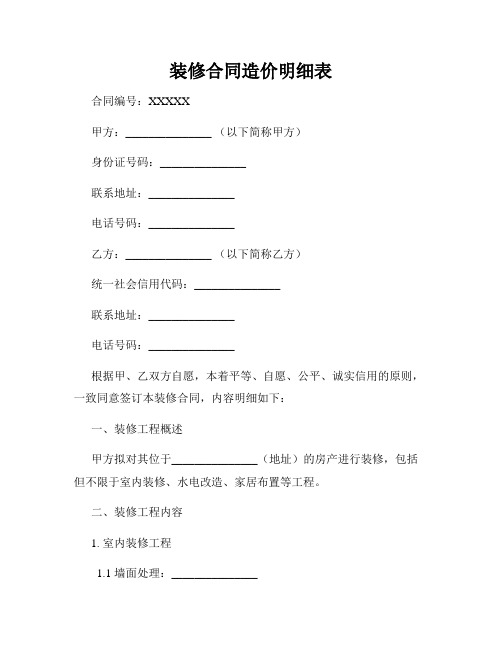 装修合同造价明细表

合同编号：XXXXX

甲方：______________（以下简称甲方）

身份证号码：______________

联系地址：______________

电话号码：______________

乙方：______________（以下简称乙方）

统一社会信用代码：______________

联系地址：______________

电话号码：______________

根据甲、乙双方自愿，本着平等、自愿、公平、诚实信用的原则，一致同意签订本装修合同，内容明细如下：

一、装修工程概述

甲方拟对其位于______________（地址）的房产进行装修，包括但不限于室内装修、水电改造、家居布置等工程。

二、装修工程内容

1. 室内装修工程

1.1 墙面处理：______________